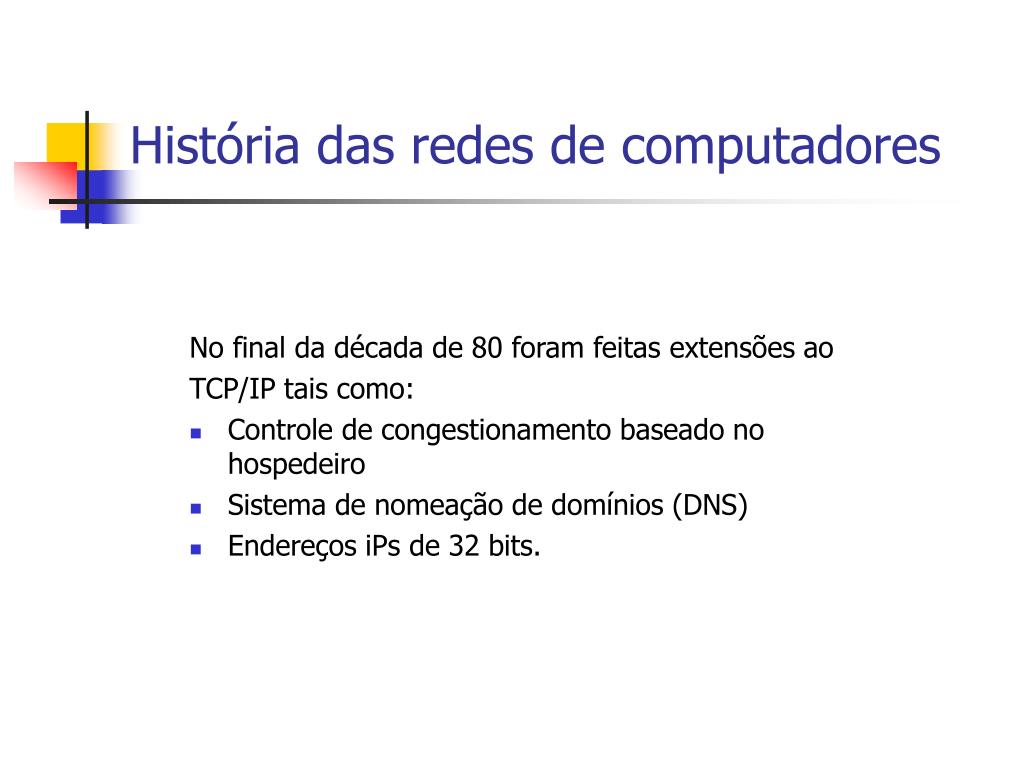 História das redes de computadores

No final da década de 80 foram feitas extensões ao TCP/IP tais como:

- Controle de congestionamento baseado no hospedeiro
- Sistema de nomeação de domínios (DNS)
- Endereços iPs de 32 bits.